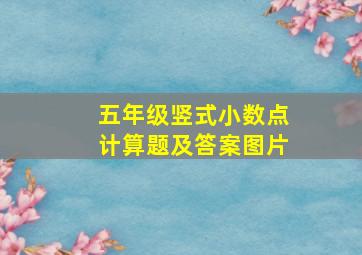 五年级竖式小数点计算题及答案图片